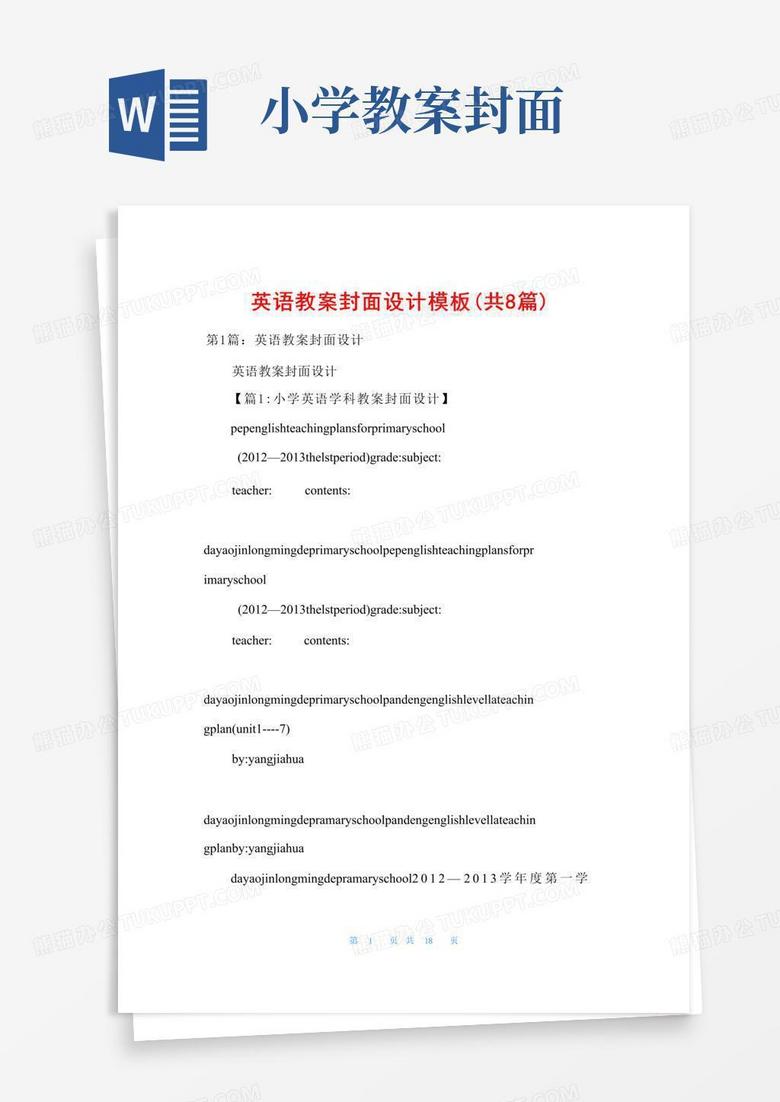 W

小学教案封面

英语教案封面设计模板(共8篇)

第1篇：英语教案封面设计

英语教案封面设计

【篇1:小学英语学科教案封面设计】

pepenglishteachingplansforprimaryschool

(2012—2013thelstperiod)grade:subject:

teacher: contents:

dayaojinlongmingdeprimaryschoolpepenglishteachingplansforprimaryschool

(2012—2013thelstperiod)grade:subject:

teacher: contents:

dayaojinlongmingdeprimaryschoolpandengenglishlevellateachingplan(unit1----7)

by:yangjiahua

dayaojinlongmingdepramaryschoolpandengenglishlevellateachingplanby:yangjiahua

dayaojinlongmingdepramaryschool2012—2013学年度第一学

第 1 页 共 18 页

熊猫办公 TUKUPPT.COM